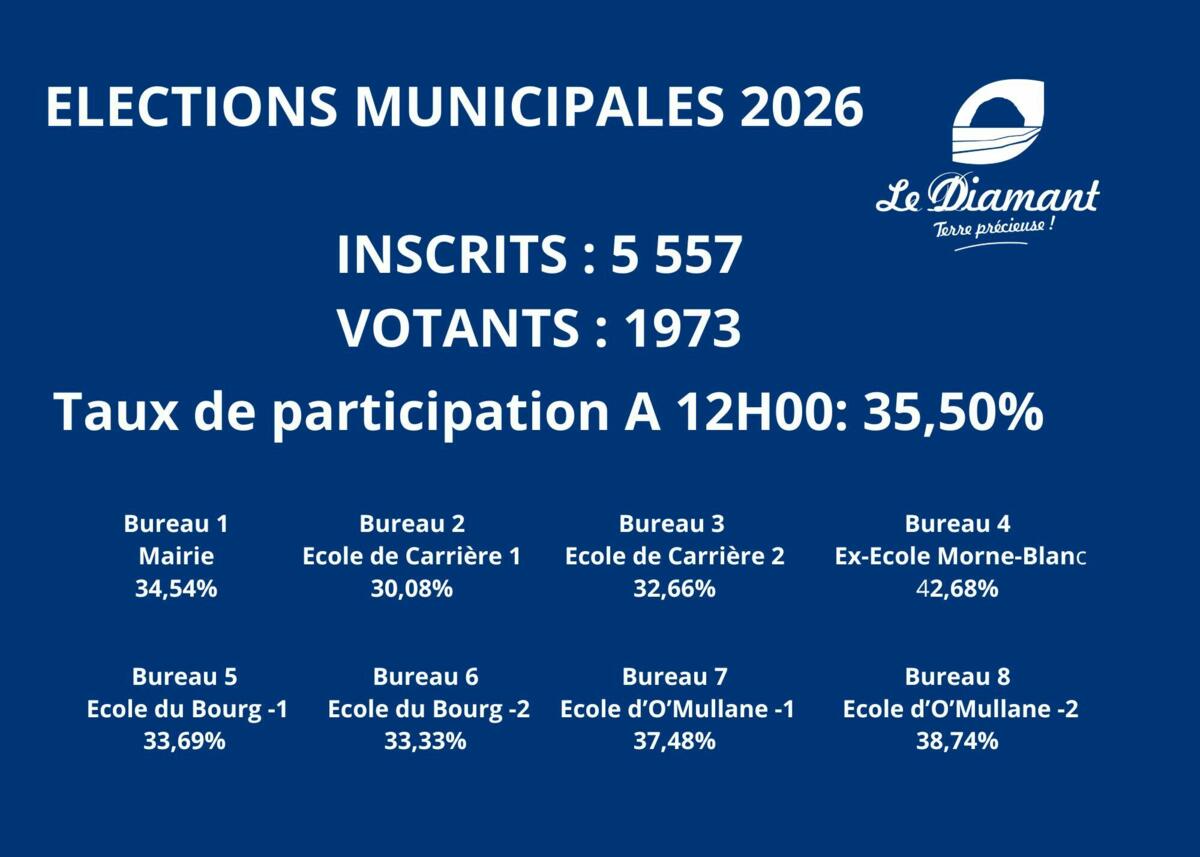 ELECTIONS MUNICIPALES 2026

Le Diamant
Terre précieuse !

INSCRITS : 5 557
VOTANTS : 1973

Taux de participation A 12H00: 35,50%

Bureau 1
Mairie
34,54%

Bureau 2
Ecole de Carrière 1
30,08%

Bureau 3
Ecole de Carrière 2
32,66%

Bureau 4
Ex-Ecole Morne-Blanc
42,68%

Bureau 5
Ecole du Bourg -1
33,69%

Bureau 6
Ecole du Bourg -2
33,33%

Bureau 7
Ecole d'O'Mullane -1
37,48%

Bureau 8
Ecole d'O'Mullane -2
38,74%